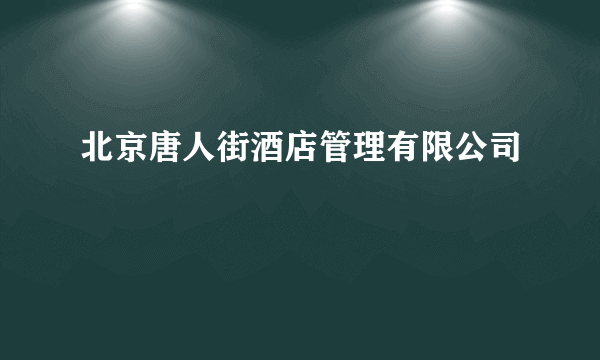 北京唐人街酒店管理有限公司